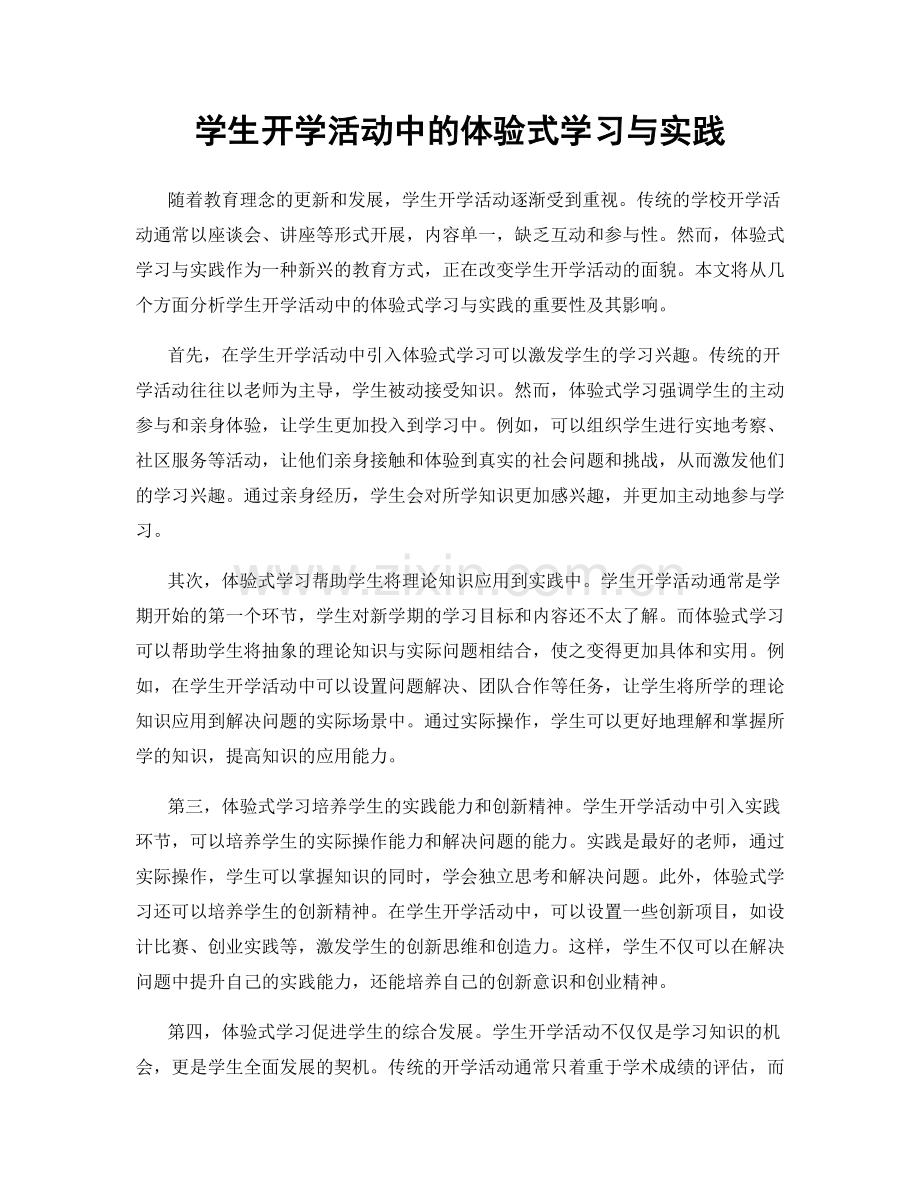 学生开学活动中的体验式学习与实践

随着教育理念的更新和发展，学生开学活动逐渐受到重视。传统的学校开学活动通常以座谈会、讲座等形式开展，内容单一，缺乏互动和参与性。然而，体验式学习与实践作为一种新兴的教育方式，正在改变学生开学活动的面貌。本文将从几个方面分析学生开学活动中的体验式学习与实践的重要性及其影响。

首先，在学生开学活动中引入体验式学习可以激发学生的学习兴趣。传统的开学活动往往以老师为主导，学生被动接受知识。然而，体验式学习强调学生的主动参与和亲身体验，让学生更加投入到学习中。例如，可以组织学生进行实地考察、社区服务等活动，让他们亲身接触和体验到真实的社会问题和挑战，从而激发他们的学习兴趣。通过亲身经历，学生会对所学知识更加感兴趣，并更加主动地参与学习。

其次，体验式学习帮助学生将理论知识应用到实践中。学生开学活动通常是学期开始的第一个环节，学生对新学期的学习目标和内容还不太了解。而体验式学习可以帮助学生将抽象的理论知识与实际问题相结合，使之变得更加具体和实用。例如，在学生开学活动中可以设置问题解决、团队合作等任务，让学生将所学的理论知识应用到解决问题的实际场景中。通过实际操作，学生可以更好地理解和掌握所学的知识，提高知识的应用能力。

第三，体验式学习培养学生的实践能力和创新精神。学生开学活动中引入实践环节，可以培养学生的实际操作能力和解决问题的能力。实践是最好的老师，通过实际操作，学生可以掌握知识的同时，学会独立思考和解决问题。此外，体验式学习还可以培养学生的创新精神。在学生开学活动中，可以设置一些创新项目，如设计比赛、创业实践等，激发学生的创新思维和创造力。这样，学生不仅可以在解决问题中提升自己的实践能力，还能培养自己的创新意识和创业精神。

第四，体验式学习促进学生的综合发展。学生开学活动不仅仅是学习知识的机会，更是学生全面发展的契机。传统的开学活动通常只着重于学术成绩的评估，而

www.zixin.com.cn